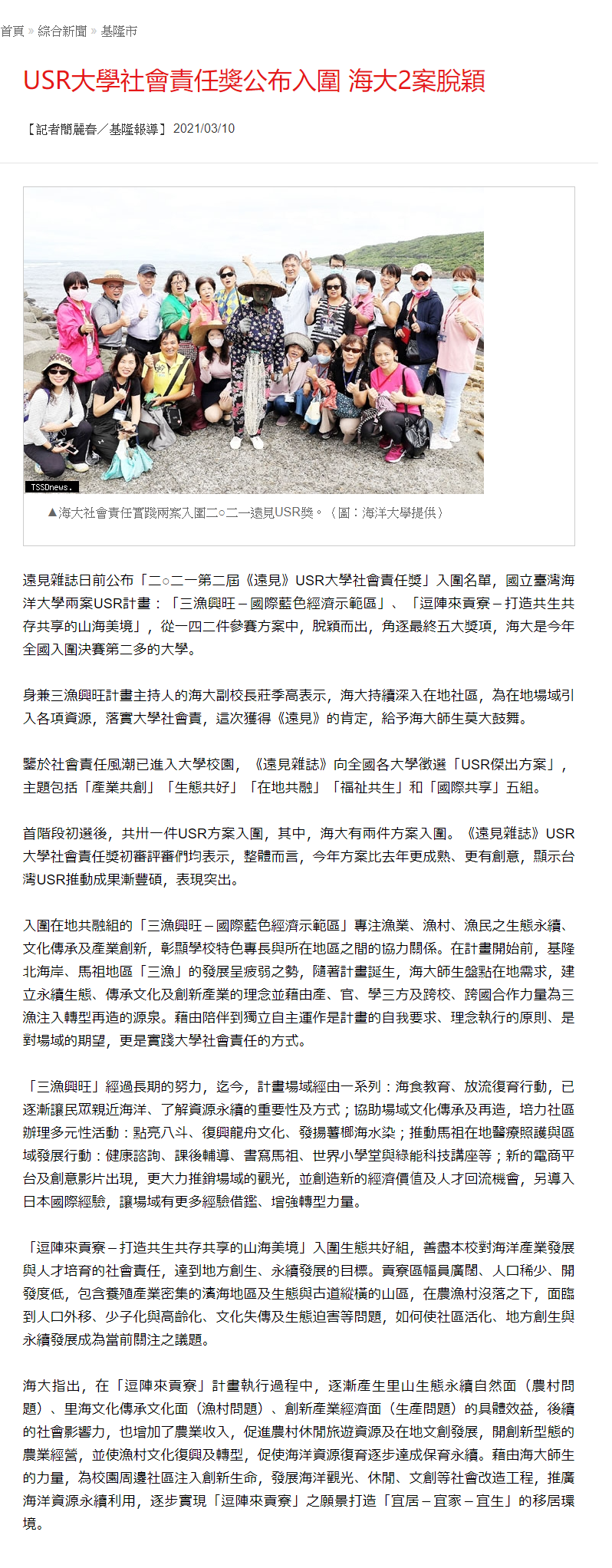 首頁 » 綜合新聞 » 基隆市

USR大學社會責任獎公布入圍 海大2案脫穎

【記者簡麗春／基隆報導】2021/03/10

TSSDnews.

▲海大社會責任實踐兩案入圍二○二一遠見USR獎。（圖：海洋大學提供）

遠見雜誌日前公布「二○二一第二屆《遠見》USR大學社會責任獎」入圍名單，國立臺灣海洋大學兩案USR計畫：「三漁興旺－國際藍色經濟示範區」、「逗陣來貢寮－打造共生共存共享的山海美境」，從一四二件參賽方案中，脫穎而出，角逐最終五大獎項，海大是今年全國入圍決賽第二多的大學。

身兼三漁興旺計畫主持人的海大副校長莊季高表示，海大持續深入在地社區，為在地場域引入各項資源，落實大學社會責，這次獲得《遠見》的肯定，給予海大師生莫大鼓舞。

鑒於社會責任風潮已進入大學校園，《遠見雜誌》向全國各大學徵選「USR傑出方案」，主題包括「產業共創」「生態共好」「在地共融」「福祉共生」和「國際共享」五組。

首階段初選後，共卅一件USR方案入圍，其中，海大有兩件方案入圍。《遠見雜誌》USR大學社會責任獎初審評審們均表示，整體而言，今年方案比去年更成熟、更有創意，顯示台灣USR推動成果漸豐碩，表現突出。

入圍在地共融組的「三漁興旺－國際藍色經濟示範區」專注漁業、漁村、漁民之生態永續、文化傳承及產業創新，彰顯學校特色專長與所在地區之間的協力關係。在計畫開始前，基隆北海岸、馬祖地區「三漁」的發展呈疲弱之勢，隨著計畫誕生，海大師生盤點在地需求，建立永續生態、傳承文化及創新產業的理念並藉由產、官、學三方及跨校、跨國合作力量為三漁注入轉型再造的源泉。藉由陪伴到獨立自主運作是計畫的自我要求、理念執行的原則、是對場域的期望，更是實踐大學社會責任的方式。

「三漁興旺」經過長期的努力，迄今，計畫場域經由一系列：海食教育、放流復育行動，已逐漸讓民眾親近海洋、了解資源永續的重要性及方式；協助場域文化傳承及再造，培力社區辦理多元性活動：點亮八斗、復興龍舟文化、發揚薯榔海水染；推動馬祖在地醫療照護與區域發展行動：健康諮詢、課後輔導、書寫馬祖、世界小學堂與綠能科技講座等；新的電商平台及創意影片出現，更大力推銷場域的觀光，並創造新的經濟價值及人才回流機會，另導入日本國際經驗，讓場域有更多經驗借鑑、增強轉型力量。

「逗陣來貢寮－打造共生共存共享的山海美境」入圍生態共好組，善盡本校對海洋產業發展與人才培育的社會責任，達到地方創生、永續發展的目標。貢寮區幅員廣闊、人口稀少、開發度低，包含養殖產業密集的濱海地區及生態與古道縱橫的山區，在農漁村沒落之下，面臨到人口外移、少子化與高齡化、文化失傳及生態迫害等問題，如何使社區活化、地方創生與永續發展成為當前關注之議題。

海大指出，在「逗陣來貢寮」計畫執行過程中，逐漸產生里山生態永續自然面（農村問題）、里海文化傳承文化面（漁村問題）、創新產業經濟面（生產問題）的具體效益，後續的社會影響力，也增加了農業收入，促進農村休閒旅遊資源及在地文創發展，開創新型態的農業經營，並使漁村文化復興及轉型，促使海洋資源復育逐步達成保育永續。藉由海大師生的力量，為校園周邊社區注入創新生命，發展海洋觀光、休閒、文創等社會改造工程，推廣海洋資源永續利用，逐步實現「逗陣來貢寮」之願景打造「宜居－宜家－宜生」的移居環境。